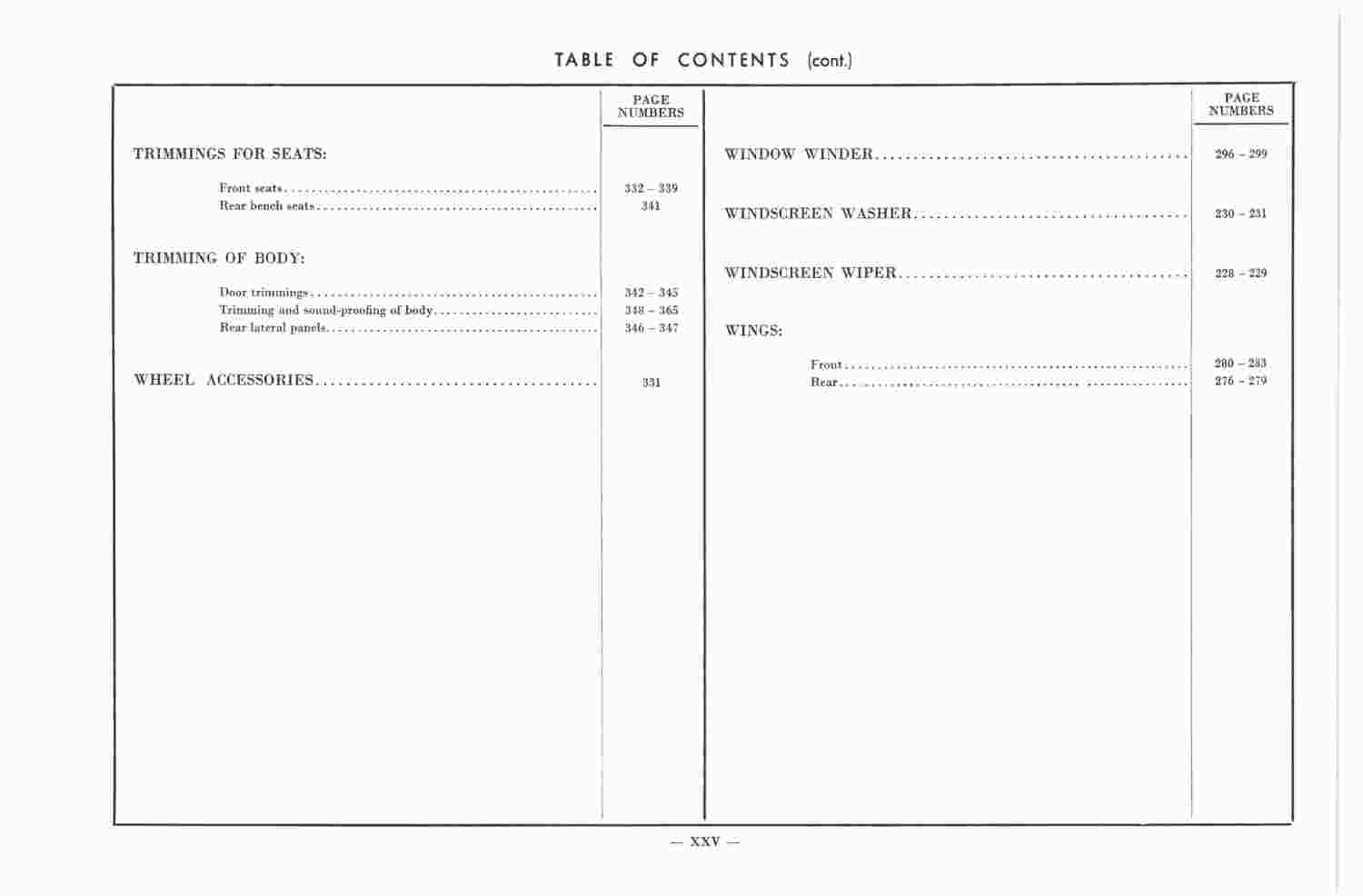 TABLE OF CONTENTS (cont.)

| | PAGE NUMBERS |
|---|---|
| TRIMMINGS FOR SEATS: | |
| Front seats | 332 – 339 |
| Rear bench seats | 341 |
| TRIMMING OF BODY: | |
| Door trimmings | 342 – 345 |
| Trimming and sound-proofing of body | 348 – 365 |
| Rear lateral panels | 346 – 347 |
| WHEEL ACCESSORIES | 331 |

| | PAGE NUMBERS |
|---|---|
| WINDOW WINDER | 296 – 299 |
| WINDSCREEN WASHER | 230 – 231 |
| WINDSCREEN WIPER | 228 – 229 |
| WINGS: | |
| Front | 280 – 283 |
| Rear | 276 – 279 |

— XXV —